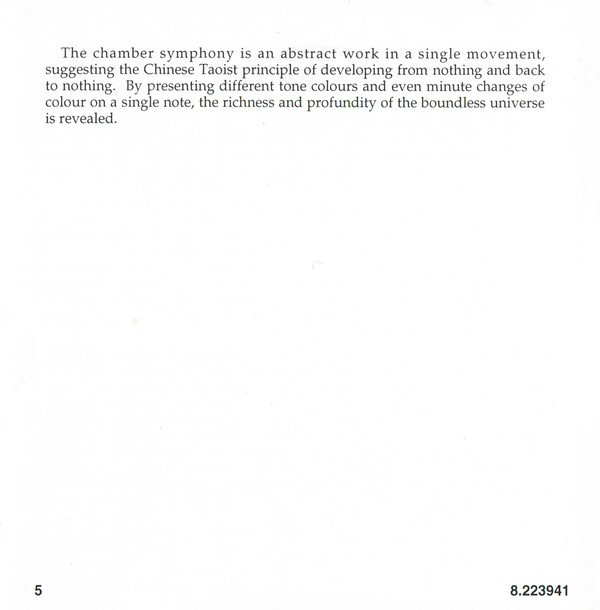 The chamber symphony is an abstract work in a single movement, suggesting the Chinese Taoist principle of developing from nothing and back to nothing. By presenting different tone colours and even minute changes of colour on a single note, the richness and profundity of the boundless universe is revealed.

5

8.223941